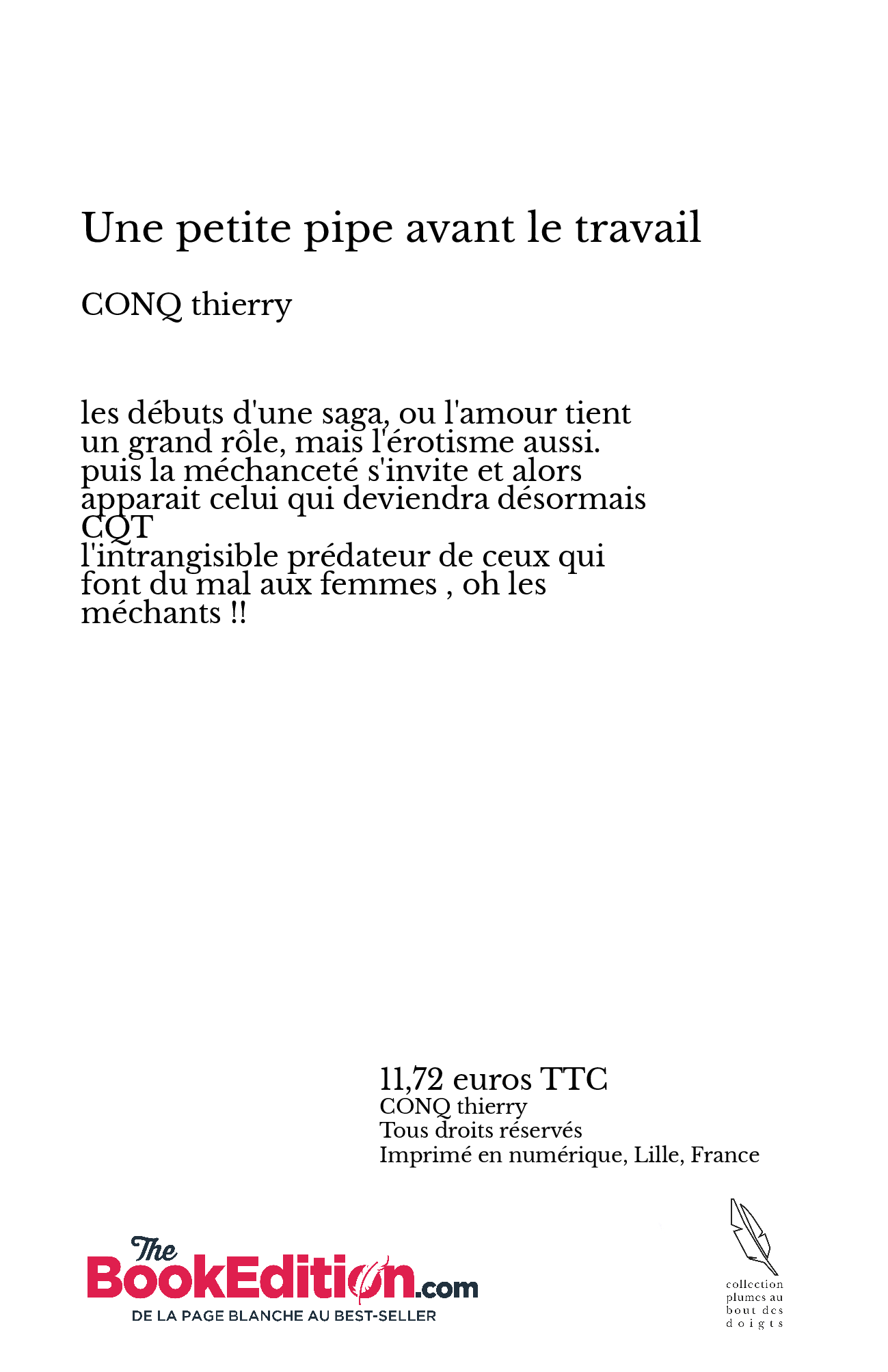 Une petite pipe avant le travail

CONQ thierry

les débuts d'une saga, ou l'amour tient un grand rôle, mais l'érotisme aussi. puis la méchanceté s'invite et alors apparait celui qui deviendra désormais CQT l'intrangisible prédateur de ceux qui font du mal aux femmes , oh les méchants !!

11,72 euros TTC
CONQ thierry
Tous droits réservés
Imprimé en numérique, Lille, France

The BookEdition.com
DE LA PAGE BLANCHE AU BEST-SELLER

collection
plumes au
bout des
doigts